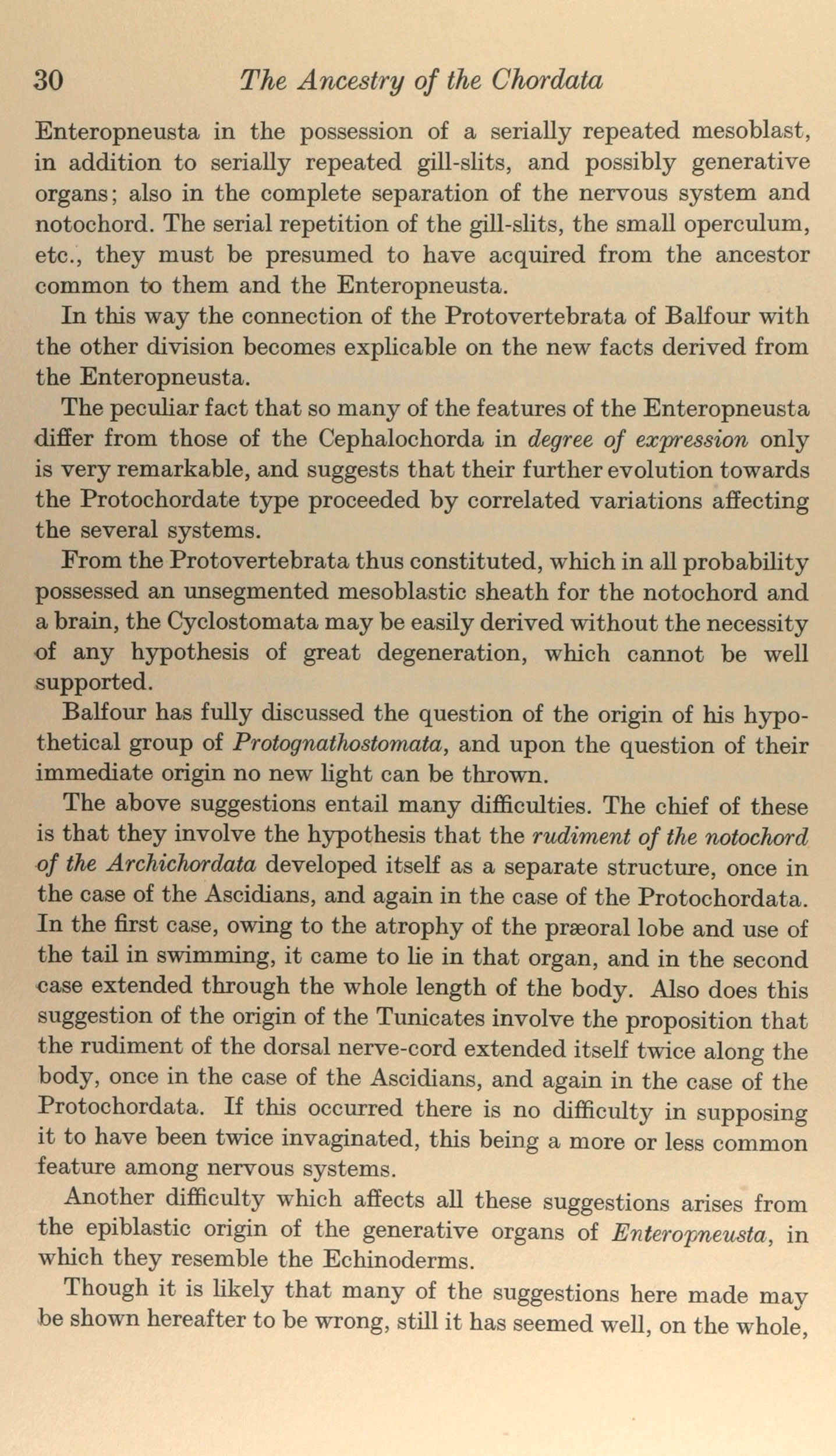 30 The Ancestry of the Chordata

Enteropneusta in the possession of a serially repeated mesoblast, in addition to serially repeated gill-slits, and possibly generative organs; also in the complete separation of the nervous system and notochord. The serial repetition of the gill-slits, the small operculum, etc., they must be presumed to have acquired from the ancestor common to them and the Enteropneusta.

In this way the connection of the Protovertebrata of Balfour with the other division becomes explicable on the new facts derived from the Enteropneusta.

The peculiar fact that so many of the features of the Enteropneusta differ from those of the Cephalochorda in degree of expression only is very remarkable, and suggests that their further evolution towards the Protochordate type proceeded by correlated variations affecting the several systems.

From the Protovertebrata thus constituted, which in all probability possessed an unsegmented mesoblastic sheath for the notochord and a brain, the Cyclostomata may be easily derived without the necessity of any hypothesis of great degeneration, which cannot be well supported.

Balfour has fully discussed the question of the origin of his hypothetical group of Protognathostomata, and upon the question of their immediate origin no new light can be thrown.

The above suggestions entail many difficulties. The chief of these is that they involve the hypothesis that the rudiment of the notochord of the Archichordata developed itself as a separate structure, once in the case of the Ascidians, and again in the case of the Protochordata. In the first case, owing to the atrophy of the præoral lobe and use of the tail in swimming, it came to lie in that organ, and in the second case extended through the whole length of the body. Also does this suggestion of the origin of the Tunicates involve the proposition that the rudiment of the dorsal nerve-cord extended itself twice along the body, once in the case of the Ascidians, and again in the case of the Protochordata. If this occurred there is no difficulty in supposing it to have been twice invaginated, this being a more or less common feature among nervous systems.

Another difficulty which affects all these suggestions arises from the epiblastic origin of the generative organs of Enteropneusta, in which they resemble the Echinoderms.

Though it is likely that many of the suggestions here made may be shown hereafter to be wrong, still it has seemed well, on the whole,